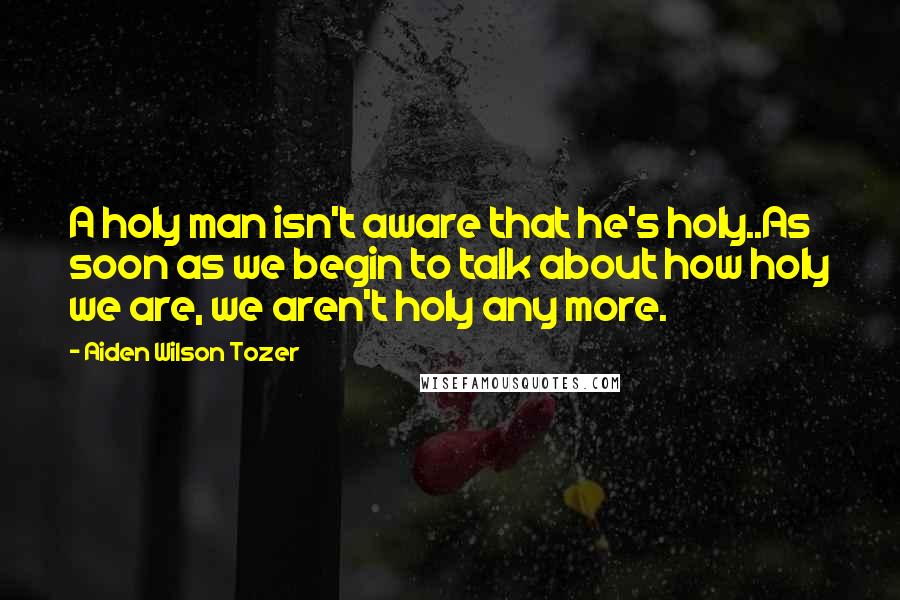 A holy man isn't aware that he's holy..As soon as we begin to talk about how holy we are, we aren't holy any more.

- Aiden Wilson Tozer

WISEFAMOUSQUOTES.COM